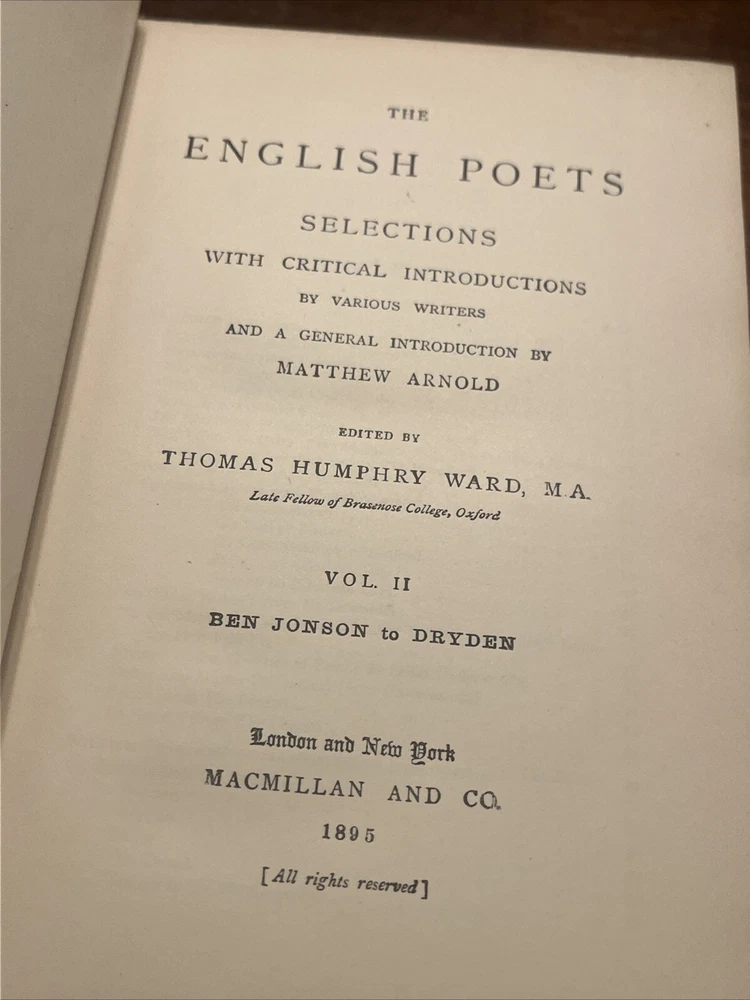 THE

ENGLISH POETS

SELECTIONS

WITH CRITICAL INTRODUCTIONS

BY VARIOUS WRITERS

AND A GENERAL INTRODUCTION BY

MATTHEW ARNOLD

EDITED BY

THOMAS HUMPHRY WARD, M.A.

Late Fellow of Brasenose College, Oxford

VOL. II

BEN JONSON to DRYDEN

London and New York

MACMILLAN AND CO.

1895

[All rights reserved]